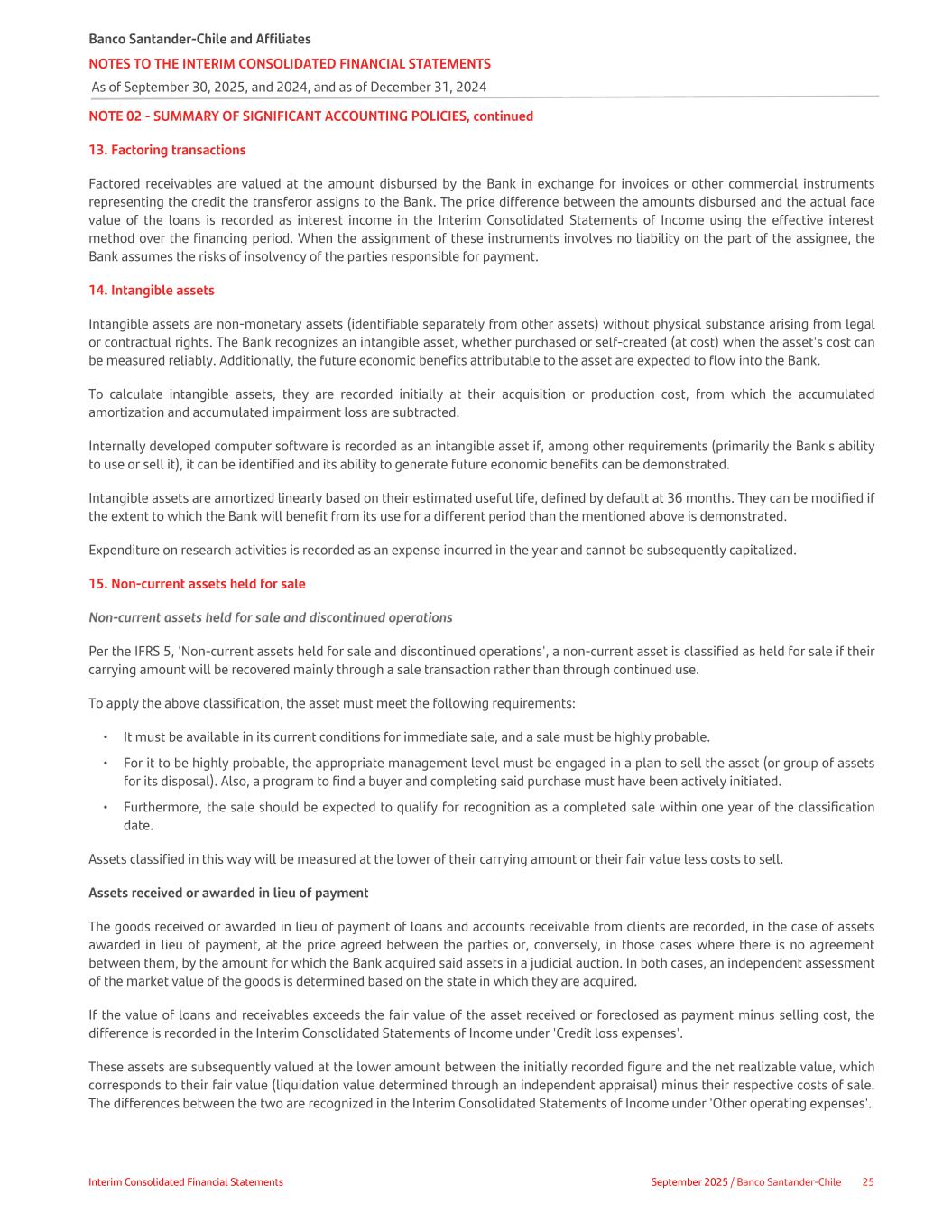 Banco Santander-Chile and Affiliates
NOTES TO THE INTERIM CONSOLIDATED FINANCIAL STATEMENTS
As of September 30, 2025, and 2024, and as of December 31, 2024

NOTE 02 - SUMMARY OF SIGNIFICANT ACCOUNTING POLICIES, continued

13. Factoring transactions

Factored receivables are valued at the amount disbursed by the Bank in exchange for invoices or other commercial instruments representing the credit the transferor assigns to the Bank. The price difference between the amounts disbursed and the actual face value of the loans is recorded as interest income in the Interim Consolidated Statements of Income using the effective interest method over the financing period. When the assignment of these instruments involves no liability on the part of the assignee, the Bank assumes the risks of insolvency of the parties responsible for payment.

14. Intangible assets

Intangible assets are non-monetary assets (identifiable separately from other assets) without physical substance arising from legal or contractual rights. The Bank recognizes an intangible asset, whether purchased or self-created (at cost) when the asset's cost can be measured reliably. Additionally, the future economic benefits attributable to the asset are expected to flow into the Bank.

To calculate intangible assets, they are recorded initially at their acquisition or production cost, from which the accumulated amortization and accumulated impairment loss are subtracted.

Internally developed computer software is recorded as an intangible asset if, among other requirements (primarily the Bank's ability to use or sell it), it can be identified and its ability to generate future economic benefits can be demonstrated.

Intangible assets are amortized linearly based on their estimated useful life, defined by default at 36 months. They can be modified if the extent to which the Bank will benefit from its use for a different period than the mentioned above is demonstrated.

Expenditure on research activities is recorded as an expense incurred in the year and cannot be subsequently capitalized.

15. Non-current assets held for sale

Non-current assets held for sale and discontinued operations

Per the IFRS 5, 'Non-current assets held for sale and discontinued operations', a non-current asset is classified as held for sale if their carrying amount will be recovered mainly through a sale transaction rather than through continued use.

To apply the above classification, the asset must meet the following requirements:

• It must be available in its current conditions for immediate sale, and a sale must be highly probable.
• For it to be highly probable, the appropriate management level must be engaged in a plan to sell the asset (or group of assets for its disposal). Also, a program to find a buyer and completing said purchase must have been actively initiated.
• Furthermore, the sale should be expected to qualify for recognition as a completed sale within one year of the classification date.

Assets classified in this way will be measured at the lower of their carrying amount or their fair value less costs to sell.

Assets received or awarded in lieu of payment

The goods received or awarded in lieu of payment of loans and accounts receivable from clients are recorded, in the case of assets awarded in lieu of payment, at the price agreed between the parties or, conversely, in those cases where there is no agreement between them, by the amount for which the Bank acquired said assets in a judicial auction. In both cases, an independent assessment of the market value of the goods is determined based on the state in which they are acquired.

If the value of loans and receivables exceeds the fair value of the asset received or foreclosed as payment minus selling cost, the difference is recorded in the Interim Consolidated Statements of Income under 'Credit loss expenses'.

These assets are subsequently valued at the lower amount between the initially recorded figure and the net realizable value, which corresponds to their fair value (liquidation value determined through an independent appraisal) minus their respective costs of sale. The differences between the two are recognized in the Interim Consolidated Statements of Income under 'Other operating expenses'.

Interim Consolidated Financial Statements
September 2025 / Banco Santander-Chile 25